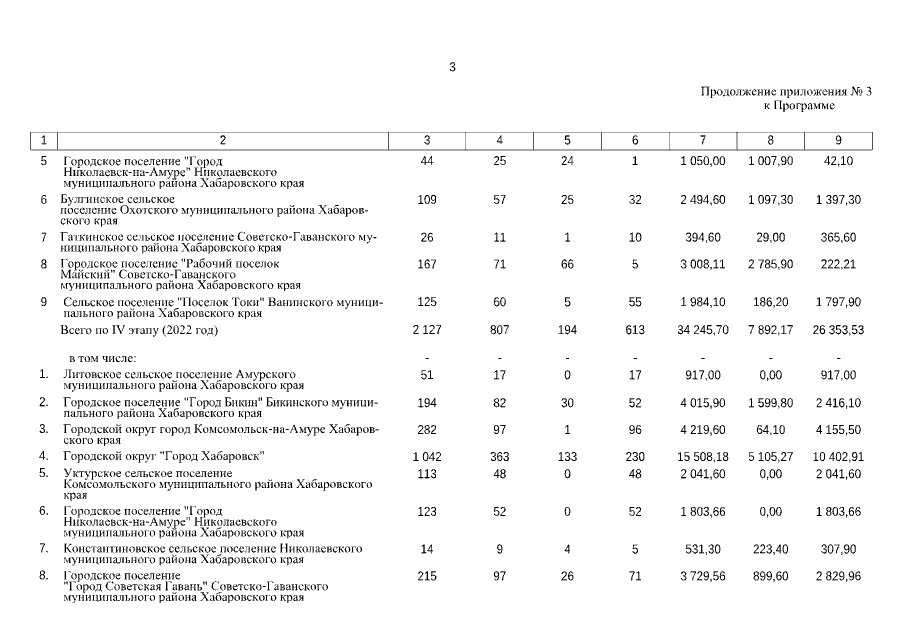 3

Продолжение приложения № 3
к Программе

| 1 | 2 | 3 | 4 | 5 | 6 | 7 | 8 | 9 |
|---|---|---|---|---|---|---|---|---|
| 5 | Городское поселение "Город Николаевск-на-Амуре" Николаевского муниципального района Хабаровского края | 44 | 25 | 24 | 1 | 1 050,00 | 1 007,90 | 42,10 |
| 6 | Булгинское сельское поселение Охотского муниципального района Хабаровского края | 109 | 57 | 25 | 32 | 2 494,60 | 1 097,30 | 1 397,30 |
| 7 | Гаткинское сельское поселение Советско-Гаванского муниципального района Хабаровского края | 26 | 11 | 1 | 10 | 394,60 | 29,00 | 365,60 |
| 8 | Городское поселение "Рабочий поселок Майский" Советско-Гаванского муниципального района Хабаровского края | 167 | 71 | 66 | 5 | 3 008,11 | 2 785,90 | 222,21 |
| 9 | Сельское поселение "Поселок Токи" Ванинского муниципального района Хабаровского края | 125 | 60 | 5 | 55 | 1 984,10 | 186,20 | 1 797,90 |
| | Всего по IV этапу (2022 год) | 2 127 | 807 | 194 | 613 | 34 245,70 | 7 892,17 | 26 353,53 |
| | в том числе: | - | - | - | - | - | - | - |
| 1. | Литовское сельское поселение Амурского муниципального района Хабаровского края | 51 | 17 | 0 | 17 | 917,00 | 0,00 | 917,00 |
| 2. | Городское поселение "Город Бикин" Бикинского муниципального района Хабаровского края | 194 | 82 | 30 | 52 | 4 015,90 | 1 599,80 | 2 416,10 |
| 3. | Городской округ город Комсомольск-на-Амуре Хабаровского края | 282 | 97 | 1 | 96 | 4 219,60 | 64,10 | 4 155,50 |
| 4. | Городской округ "Город Хабаровск" | 1 042 | 363 | 133 | 230 | 15 508,18 | 5 105,27 | 10 402,91 |
| 5. | Уктурское сельское поселение Комсомольского муниципального района Хабаровского края | 113 | 48 | 0 | 48 | 2 041,60 | 0,00 | 2 041,60 |
| 6. | Городское поселение "Город Николаевск-на-Амуре" Николаевского муниципального района Хабаровского края | 123 | 52 | 0 | 52 | 1 803,66 | 0,00 | 1 803,66 |
| 7. | Константиновское сельское поселение Николаевского муниципального района Хабаровского края | 14 | 9 | 4 | 5 | 531,30 | 223,40 | 307,90 |
| 8. | Городское поселение "Город Советская Гавань" Советско-Гаванского муниципального района Хабаровского края | 215 | 97 | 26 | 71 | 3 729,56 | 899,60 | 2 829,96 |